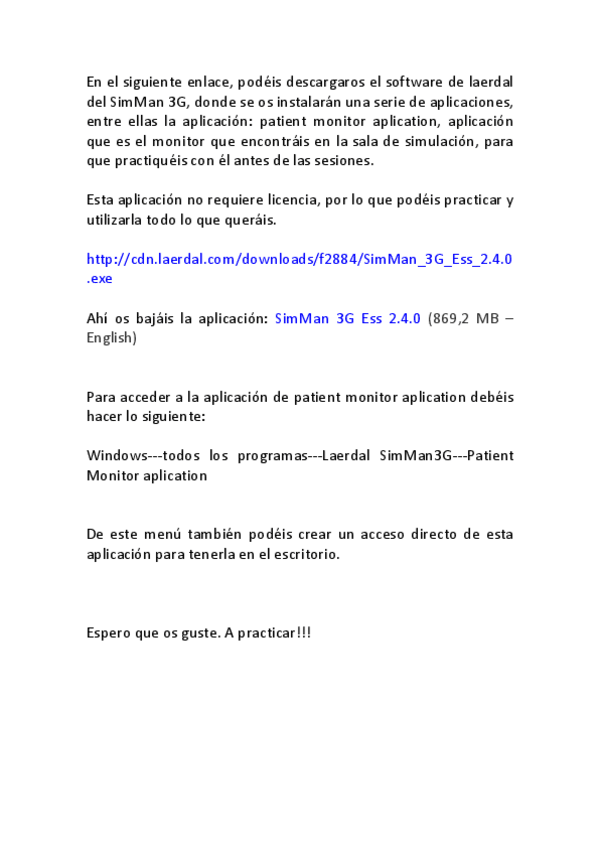 En el siguiente enlace, podéis descargaros el software de laerdal del SimMan 3G, donde se os instalarán una serie de aplicaciones, entre ellas la aplicación: patient monitor aplication, aplicación que es el monitor que encontráis en la sala de simulación, para que practiquéis con él antes de las sesiones.

Esta aplicación no requiere licencia, por lo que podéis practicar y utilizarla todo lo que queráis.

http://cdn.laerdal.com/downloads/f2884/SimMan_3G_Ess_2.4.0.exe

Ahí os bajáis la aplicación: SimMan 3G Ess 2.4.0 (869,2 MB – English)

Para acceder a la aplicación de patient monitor aplication debéis hacer lo siguiente:

Windows---todos los programas---Laerdal SimMan3G---Patient Monitor aplication

De este menú también podéis crear un acceso directo de esta aplicación para tenerla en el escritorio.

Espero que os guste. A practicar!!!